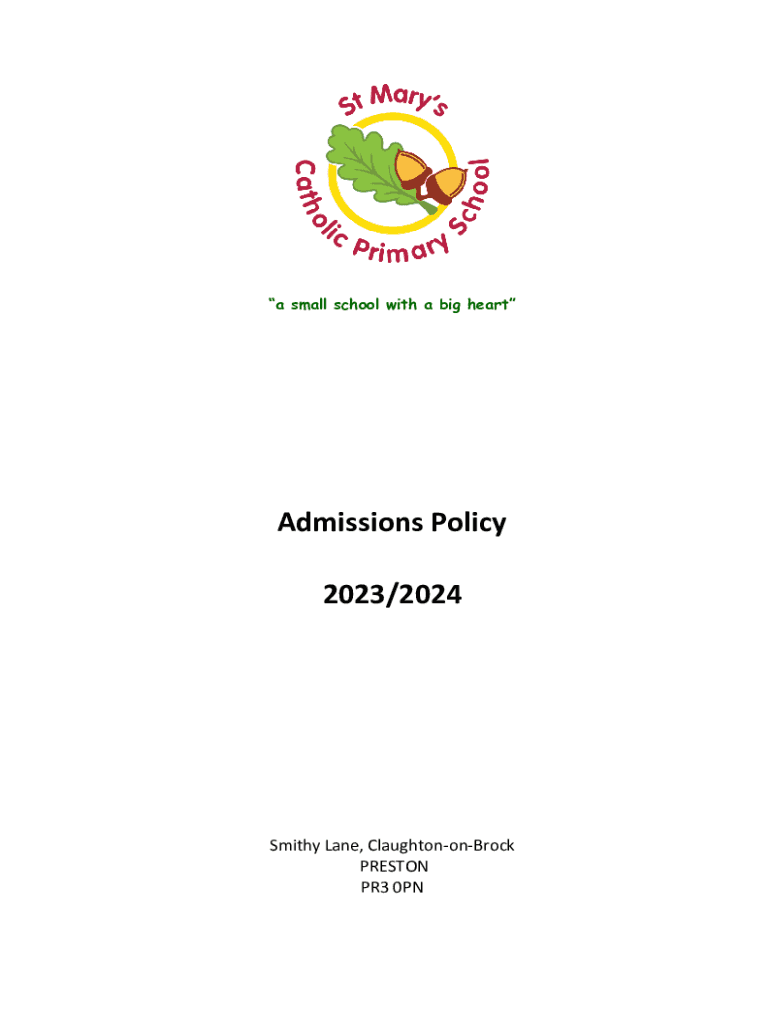 St Mary's
Catholic Primary School

"a small school with a big heart"

Admissions Policy

2023/2024

Smithy Lane, Claughton-on-Brock
PRESTON
PR3 0PN